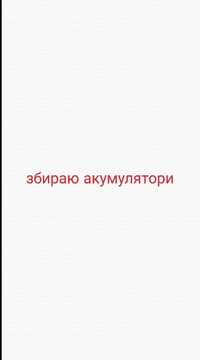 збираю акумулятори